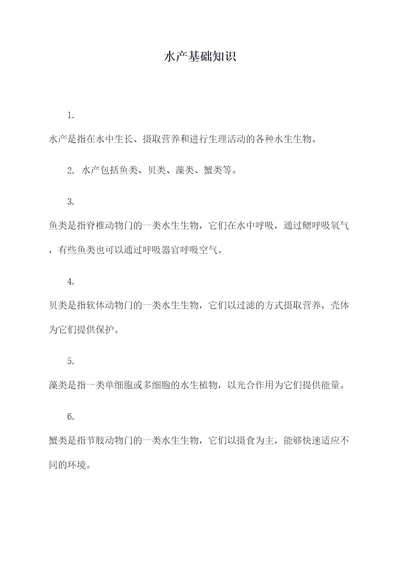 水产基础知识

1.
水产是指在水中生长、摄取营养和进行生理活动的各种水生生物。

2. 水产包括鱼类、贝类、藻类、蟹类等。

3.
鱼类是指脊椎动物门的一类水生生物，它们在水中呼吸，通过鳃呼吸氧气，有些鱼类也可以通过呼吸器官呼吸空气。

4.
贝类是指软体动物门的一类水生生物，它们以过滤的方式摄取营养，壳体为它们提供保护。

5.
藻类是指一类单细胞或多细胞的水生植物，以光合作用为它们提供能量。

6.
蟹类是指节肢动物门的一类水生生物，它们以摄食为主，能够快速适应不同的环境。